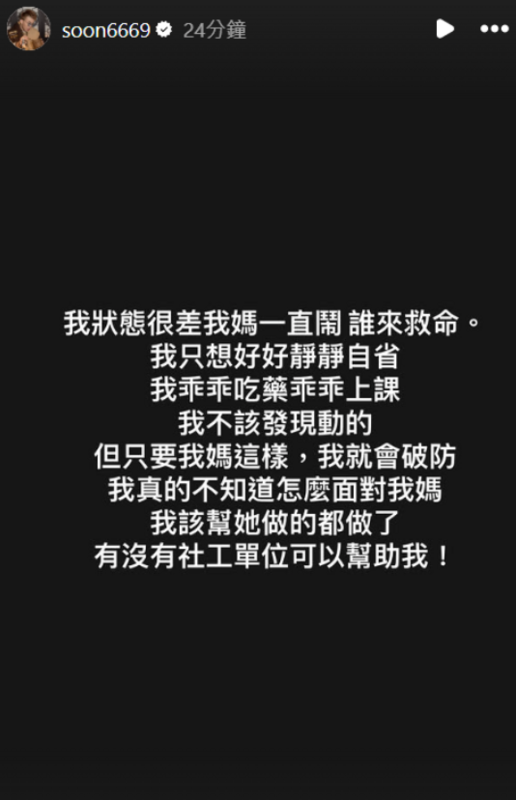 soon6669 24分鐘

我狀態很差我媽一直鬧 誰來救命。
我只想好好靜靜自省
我乖乖吃藥乖乖上課
我不該發現動的
但只要我媽這樣，我就會破防
我真的不知道怎麼面對我媽
我該幫她做的都做了
有沒有社工單位可以幫助我！